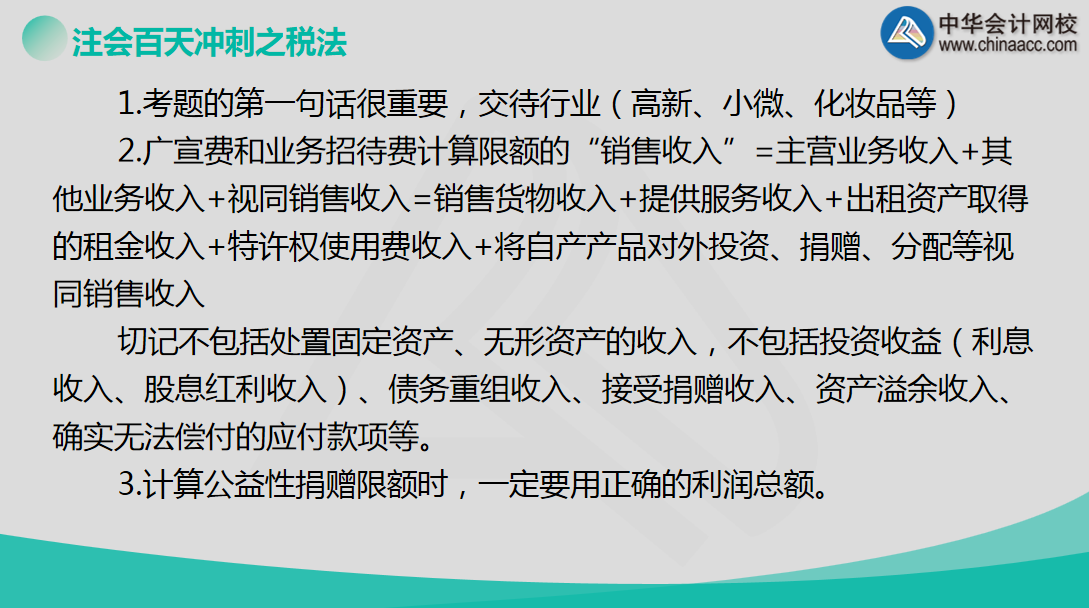 注会百天冲刺之税法

中华会计网校
www.chinaacc.com

1.考题的第一句话很重要，交待行业（高新、小微、化妆品等）

2.广宣费和业务招待费计算限额的“销售收入”=主营业务收入+其他业务收入+视同销售收入=销售货物收入+提供服务收入+出租资产取得的租金收入+特许权使用费收入+将自产产品对外投资、捐赠、分配等视同销售收入

切记不包括处置固定资产、无形资产的收入，不包括投资收益（利息收入、股息红利收入）、债务重组收入、接受捐赠收入、资产溢余收入、确实无法偿付的应付款项等。

3.计算公益性捐赠限额时，一定要用正确的利润总额。